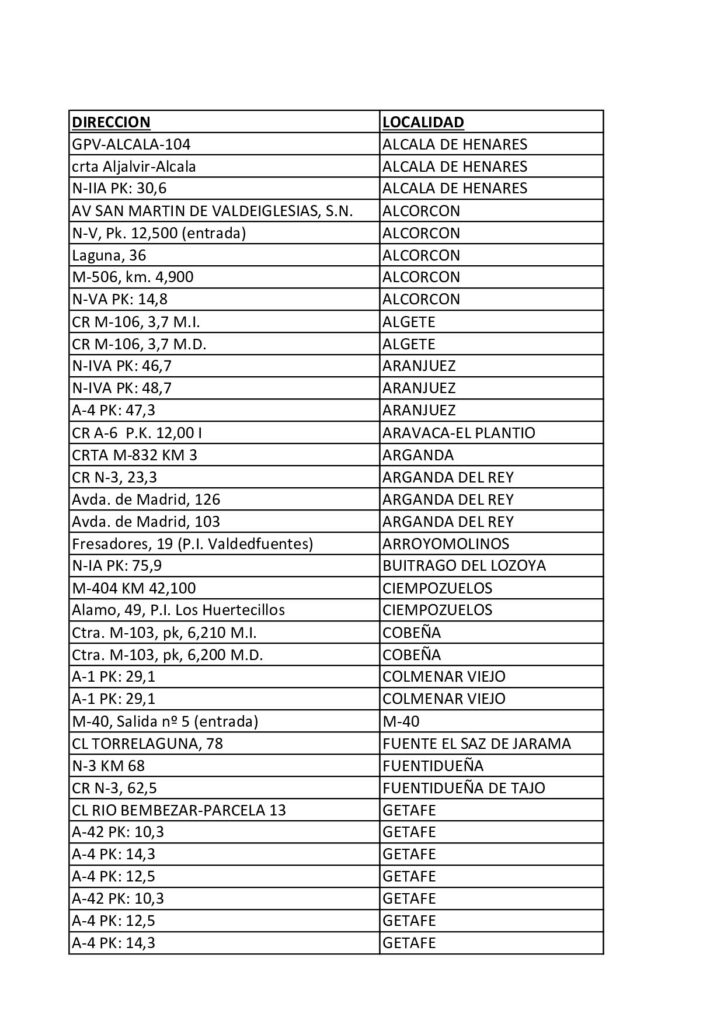 | DIRECCION | LOCALIDAD |
|---|---|
| GPV-ALCALA-104 | ALCALA DE HENARES |
| crta Aljalvir-Alcala | ALCALA DE HENARES |
| N-IIA PK: 30,6 | ALCALA DE HENARES |
| AV SAN MARTIN DE VALDEIGLESIAS, S.N. | ALCORCON |
| N-V, Pk. 12,500 (entrada) | ALCORCON |
| Laguna, 36 | ALCORCON |
| M-506, km. 4,900 | ALCORCON |
| N-VA PK: 14,8 | ALCORCON |
| CR M-106, 3,7 M.I. | ALGETE |
| CR M-106, 3,7 M.D. | ALGETE |
| N-IVA PK: 46,7 | ARANJUEZ |
| N-IVA PK: 48,7 | ARANJUEZ |
| A-4 PK: 47,3 | ARANJUEZ |
| CR A-6 P.K. 12,00 I | ARAVACA-EL PLANTIO |
| CRTA M-832 KM 3 | ARGANDA |
| CR N-3, 23,3 | ARGANDA DEL REY |
| Avda. de Madrid, 126 | ARGANDA DEL REY |
| Avda. de Madrid, 103 | ARGANDA DEL REY |
| Fresadores, 19 (P.I. Valdedfuentes) | ARROYOMOLINOS |
| N-IA PK: 75,9 | BUITRAGO DEL LOZOYA |
| M-404 KM 42,100 | CIEMPOZUELOS |
| Alamo, 49, P.I. Los Huertecillos | CIEMPOZUELOS |
| Ctra. M-103, pk, 6,210 M.I. | COBEÑA |
| Ctra. M-103, pk, 6,200 M.D. | COBEÑA |
| A-1 PK: 29,1 | COLMENAR VIEJO |
| A-1 PK: 29,1 | COLMENAR VIEJO |
| M-40, Salida nº 5 (entrada) | M-40 |
| CL TORRELAGUNA, 78 | FUENTE EL SAZ DE JARAMA |
| N-3 KM 68 | FUENTIDUEÑA |
| CR N-3, 62,5 | FUENTIDUEÑA DE TAJO |
| CL RIO BEMBEZAR-PARCELA 13 | GETAFE |
| A-42 PK: 10,3 | GETAFE |
| A-4 PK: 14,3 | GETAFE |
| A-4 PK: 12,5 | GETAFE |
| A-42 PK: 10,3 | GETAFE |
| A-4 PK: 12,5 | GETAFE |
| A-4 PK: 14,3 | GETAFE |